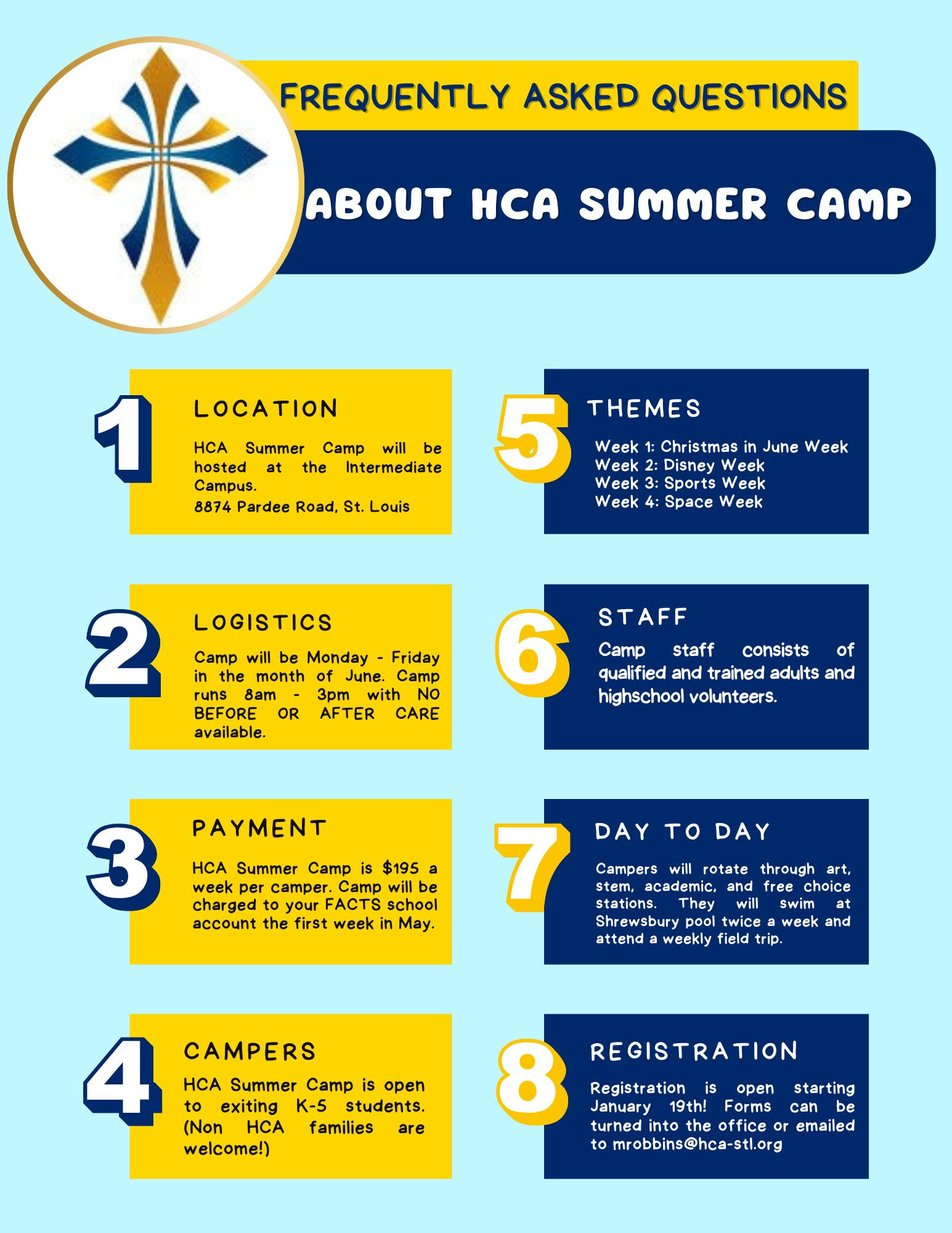 FREQUENTLY ASKED QUESTIONS

ABOUT HCA SUMMER CAMP

1

LOCATION

HCA Summer Camp will be hosted at the Intermediate Campus.

8874 Pardee Road, St. Louis

2

LOGISTICS

Camp will be Monday - Friday in the month of June. Camp runs 8am - 3pm with NO BEFORE OR AFTER CARE available.

3

PAYMENT

HCA Summer Camp is $195 a week per camper. Camp will be charged to your FACTS school account the first week in May.

4

CAMPERS

HCA Summer Camp is open to exiting K-5 students. (Non HCA families are welcome!)

5

THEMES

Week 1: Christmas in June Week
Week 2: Disney Week
Week 3: Sports Week
Week 4: Space Week

6

STAFF

Camp staff consists of qualified and trained adults and highschool volunteers.

7

DAY TO DAY

Campers will rotate through art, stem, academic, and free choice stations. They will swim at Shrewsbury pool twice a week and attend a weekly field trip.

8

REGISTRATION

Registration is open starting January 19th! Forms can be turned into the office or emailed to mrobbins@hca-stl.org